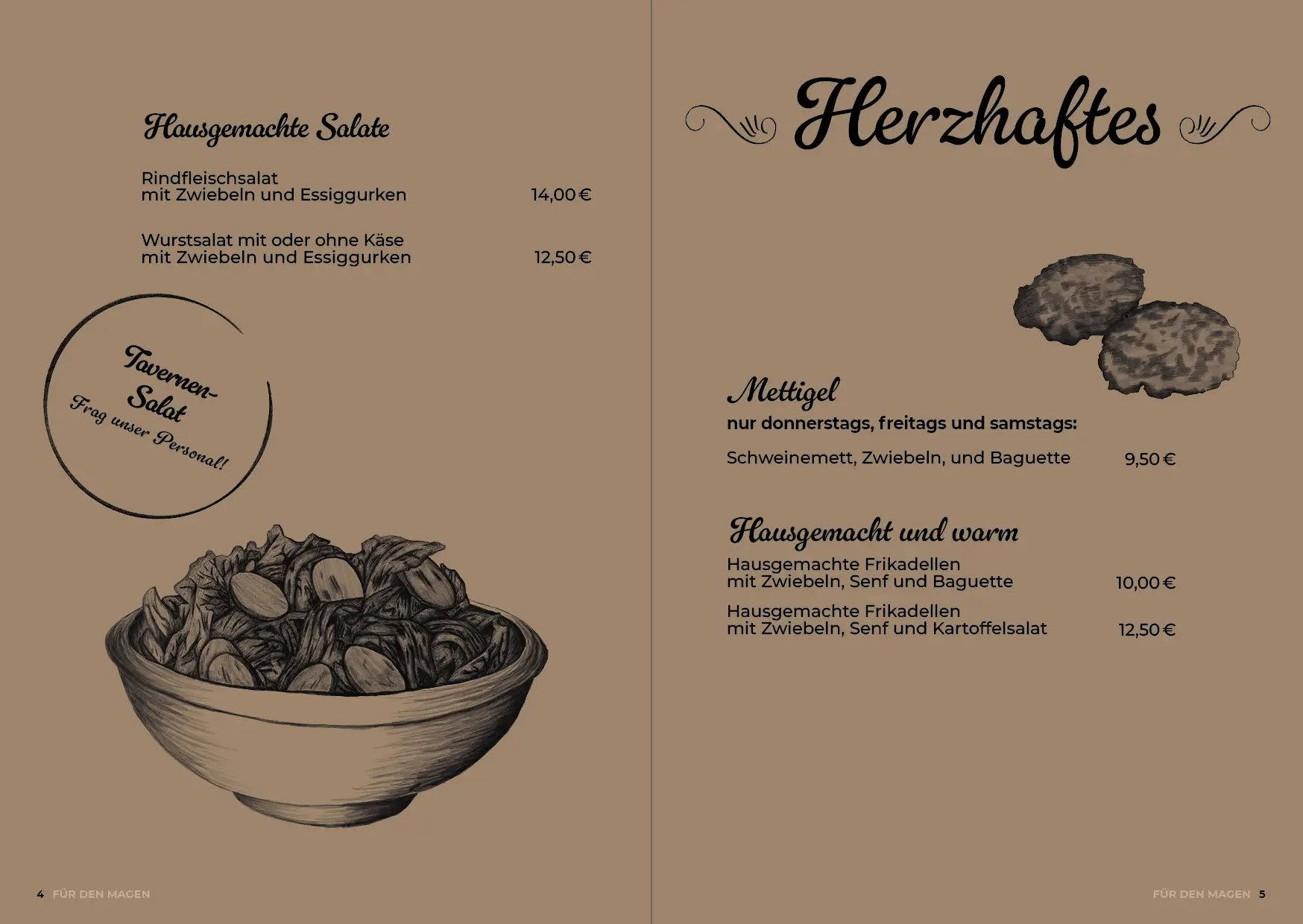 Hausgemachte Salate

Rindfleischsalat
mit Zwiebeln und Essiggurken 14,00 €

Wurstsalat mit oder ohne Käse
mit Zwiebeln und Essiggurken 12,50 €

Tavernen-Salat
Frag unser Personal!

4 FÜR DEN MAGEN

Herzhaftes

Mettigel
nur donnerstags, freitags und samstags:
Schweinemett, Zwiebeln, und Baguette 9,50 €

Hausgemacht und warm
Hausgemachte Frikadellen
mit Zwiebeln, Senf und Baguette 10,00 €

Hausgemachte Frikadellen
mit Zwiebeln, Senf und Kartoffelsalat 12,50 €

FÜR DEN MAGEN 5